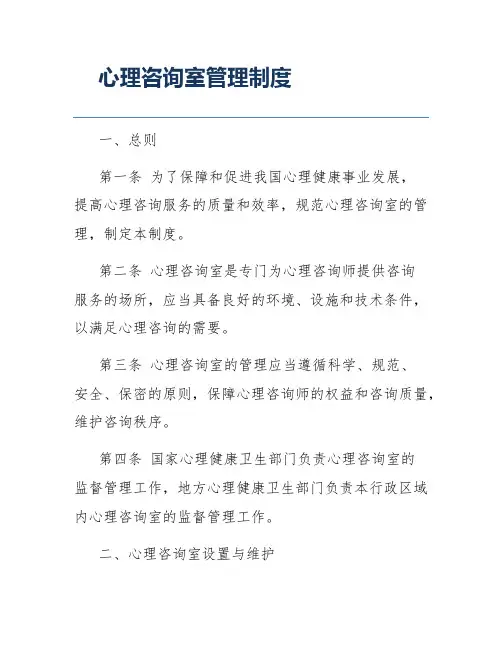 心理咨询室管理制度

一、总则

第一条 为了保障和促进我国心理健康事业发展，提高心理咨询服务的质量和效率，规范心理咨询室的管理，制定本制度。

第二条 心理咨询室是专门为心理咨询师提供咨询服务的场所，应当具备良好的环境、设施和技术条件，以满足心理咨询的需要。

第三条 心理咨询室的管理应当遵循科学、规范、安全、保密的原则，保障心理咨询师的权益和咨询质量，维护咨询秩序。

第四条 国家心理健康卫生部门负责心理咨询室的监督管理工作，地方心理健康卫生部门负责本行政区域内心理咨询室的监督管理工作。

二、心理咨询室设置与维护